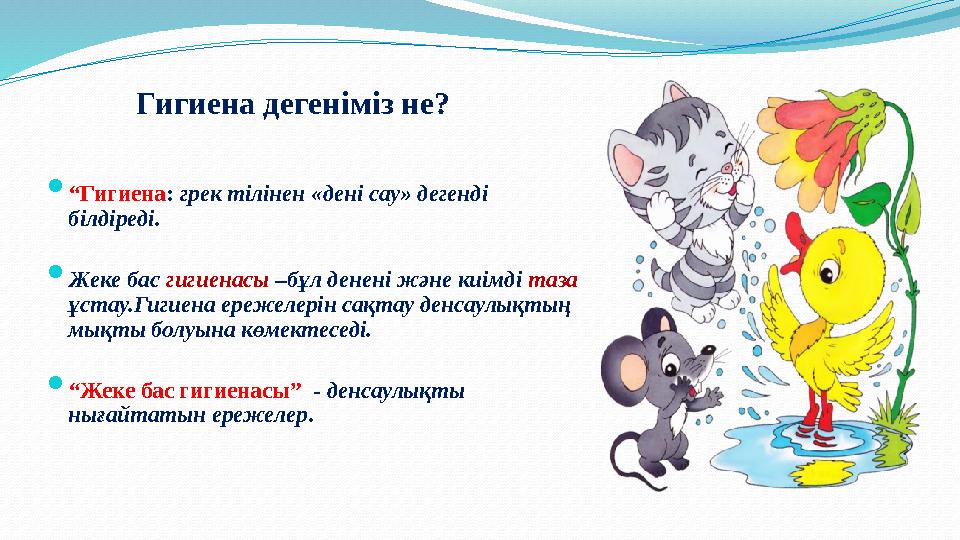 Гигиена дегеніміз не?

“Гигиена: грек тілінен «дені сау» дегенді білдіреді.

Жеке бас гигиенасы –бұл денені және киімді таза ұстау.Гигиена ережелерін сақтау денсаулықтың мықты болуына көмектеседі.

“Жеке бас гигиенасы” - денсаулықты нығайтатын ережелер.